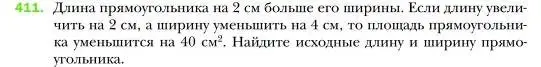 411. Длина прямоугольника на 2 см больше его ширины. Если длину увеличить на 2 см, а ширину уменьшить на 4 см, то площадь прямоугольника уменьшится на 40 см$^2$. Найдите исходные длину и ширину прямоугольника.